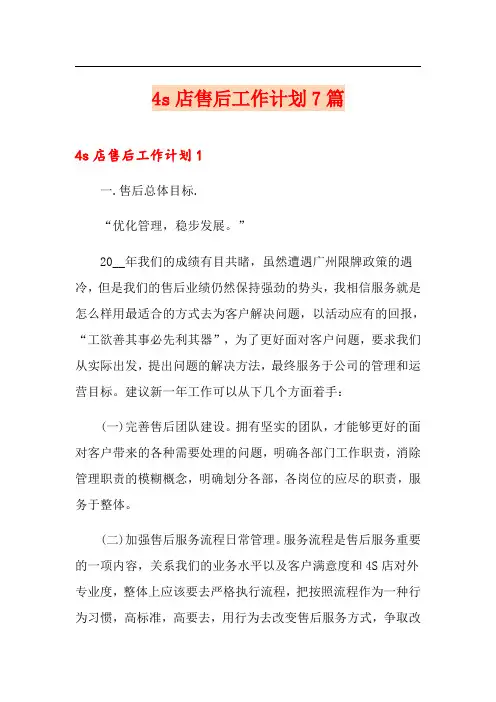 4s 店售后工作计划 7 篇

4s 店售后工作计划 1

一.售后总体目标.

“优化管理，稳步发展。”

20__年我们的成绩有目共睹，虽然遭遇广州限牌政策的遇冷，但是我们的售后业绩仍然保持强劲的势头，我相信服务就是怎么样用最适合的方式去为客户解决问题，以活动应有的回报，“工欲善其事必先利其器”，为了更好面对客户问题，要求我们从实际出发，提出问题的解决方法，最终服务于公司的管理和运营目标。建议新一年工作可以从下几个方面着手：

(一)完善售后团队建设。拥有坚实的团队，才能够更好的面对客户带来的各种需要处理的问题，明确各部门工作职责，消除管理职责的模糊概念，明确划分各部，各岗位的应尽的职责，服务于整体。

(二)加强售后服务流程日常管理。服务流程是售后服务重要的一项内容，关系我们的业务水平以及客户满意度和 4S 店对外专业度，整体上应该要去严格执行流程，把按照流程作为一种行为习惯，高标准，高要去，用行为去改变售后服务方式，争取改